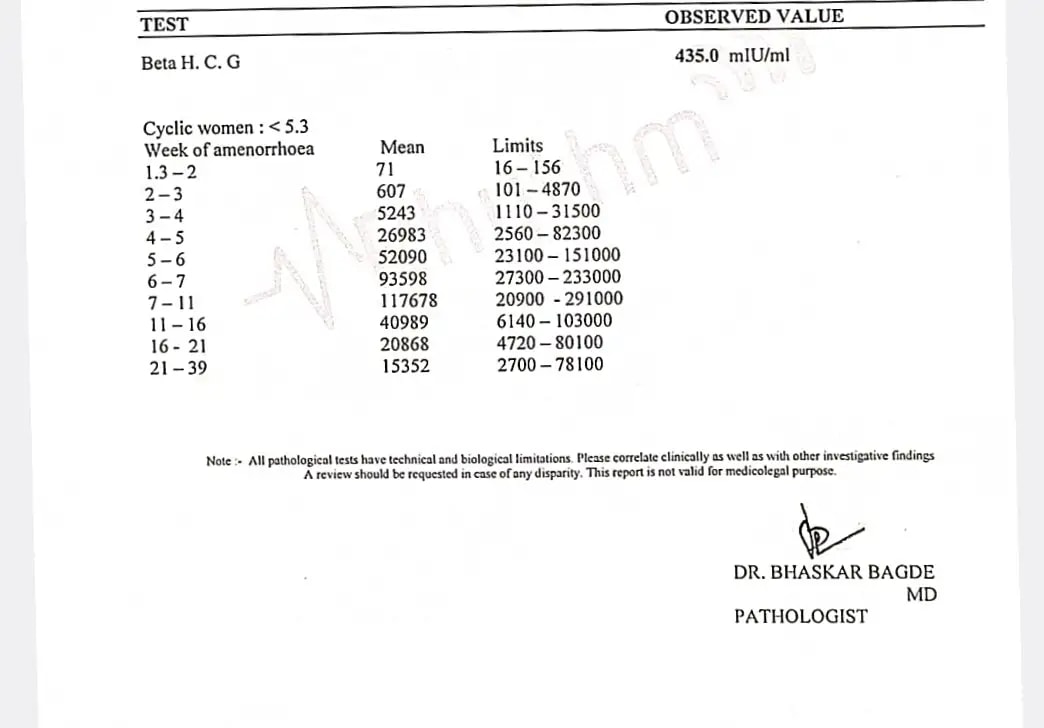 | TEST | OBSERVED VALUE |
|---|---|
| Beta H. C. G | 435.0 mIU/ml |

Cyclic women : < 5.3

| Week of amenorrhoea | Mean | Limits |
|---|---|---|
| 1.3 – 2 | 71 | 16 – 156 |
| 2 – 3 | 607 | 101 – 4870 |
| 3 – 4 | 5243 | 1110 – 31500 |
| 4 – 5 | 26983 | 2560 – 82300 |
| 5 – 6 | 52090 | 23100 – 151000 |
| 6 – 7 | 93598 | 27300 – 233000 |
| 7 – 11 | 117678 | 20900 - 291000 |
| 11 – 16 | 40989 | 6140 – 103000 |
| 16 - 21 | 20868 | 4720 – 80100 |
| 21 – 39 | 15352 | 2700 – 78100 |

Note :- All pathological tests have technical and biological limitations. Please correlate clinically as well as with other investigative findings A review should be requested in case of any disparity. This report is not valid for medicolegal purpose.

DR. BHASKAR BAGDE
MD
PATHOLOGIST